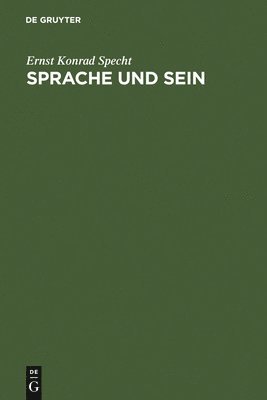 DE GRUYTER

Ernst Konrad Specht

SPRACHE UND SEIN

DE
G